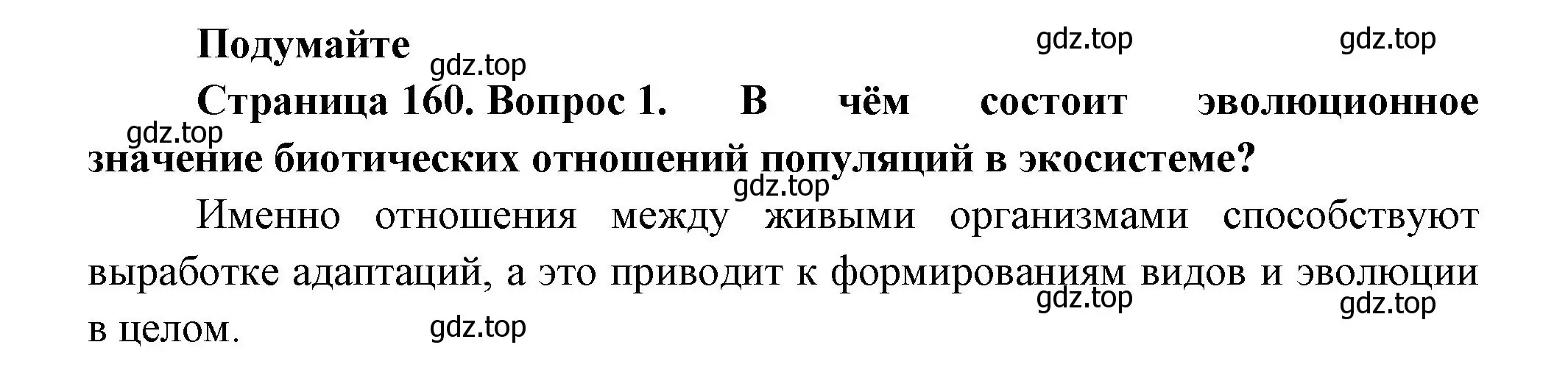 Подумайте

gdz.top gdz.top gdz.top

Страница 160. Вопрос 1. В чём состоит эволюционное значение биотических отношений популяций в экосистеме?

gdz.top gdz.top

Именно отношения между живыми организмами способствуют выработке адаптаций, а это приводит к формированиям видов и эволюции в целом.

gdz.top gdz.top gdz.top